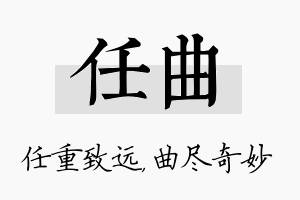 任曲

任重致远，曲尽奇妙